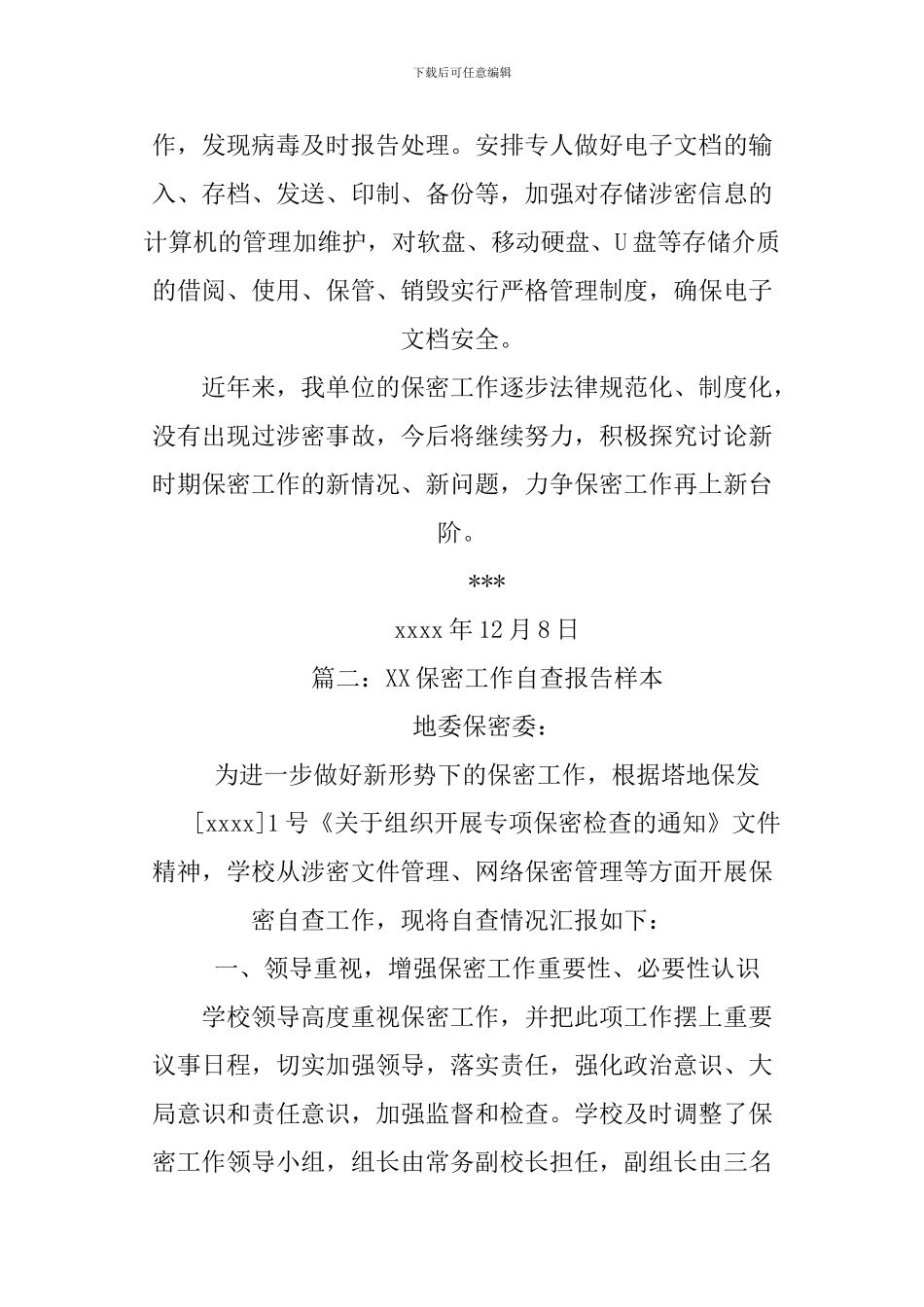 下载后可任意编辑

作，发现病毒及时报告处理。安排专人做好电子文档的输入、存档、发送、印制、备份等，加强对存储涉密信息的计算机的管理加维护，对软盘、移动硬盘、U盘等存储介质的借阅、使用、保管、销毁实行严格管理制度，确保电子文档安全。

近年来，我单位的保密工作逐步法律规范化、制度化，没有出现过涉密事故，今后将继续努力，积极探究讨论新时期保密工作的新情况、新问题，力争保密工作再上新台阶。

***

xxxx年12月8日

篇二：XX保密工作自查报告样本

地委保密委：

为进一步做好新形势下的保密工作，根据塔地保发[xxxx]1号《关于组织开展专项保密检查的通知》文件精神，学校从涉密文件管理、网络保密管理等方面开展保密自查工作，现将自查情况汇报如下：

一、领导重视，增强保密工作重要性、必要性认识

学校领导高度重视保密工作，并把此项工作摆上重要议事日程，切实加强领导，落实责任，强化政治意识、大局意识和责任意识，加强监督和检查。学校及时调整了保密工作领导小组，组长由常务副校长担任，副组长由三名